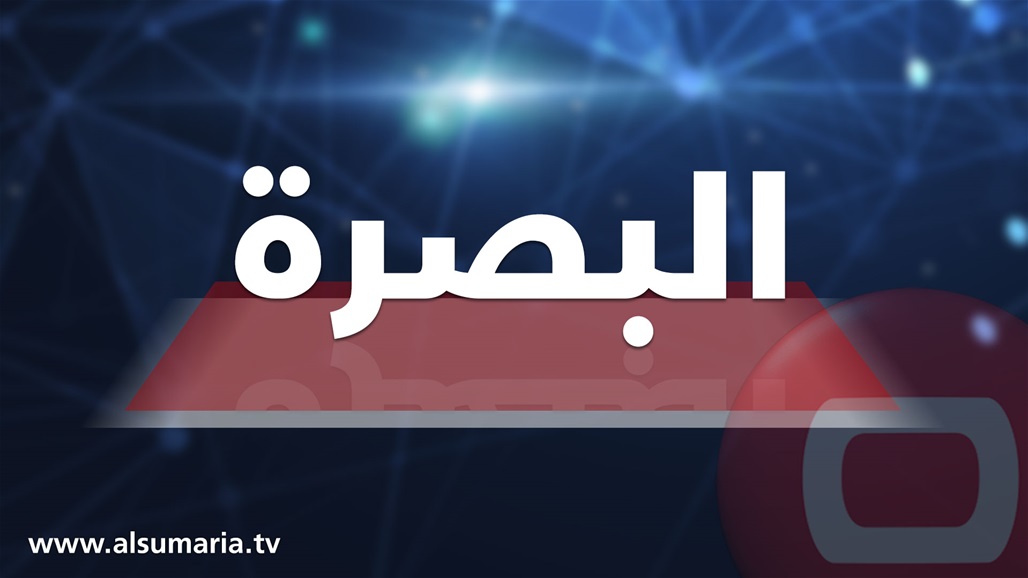 البصرة

www.alsumaria.tv